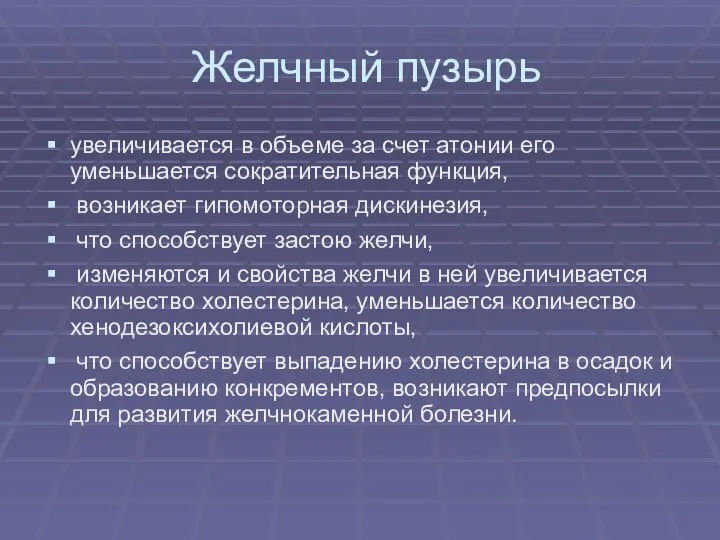 Желчный пузырь

▪ увеличивается в объеме за счет атонии его уменьшается сократительная функция,
▪ возникает гипомоторная дискинезия,
▪ что способствует застою желчи,
▪ изменяются и свойства желчи в ней увеличивается количество холестерина, уменьшается количество хенодезоксихолиевой кислоты,
▪ что способствует выпадению холестерина в осадок и образованию конкрементов, возникают предпосылки для развития желчнокаменной болезни.